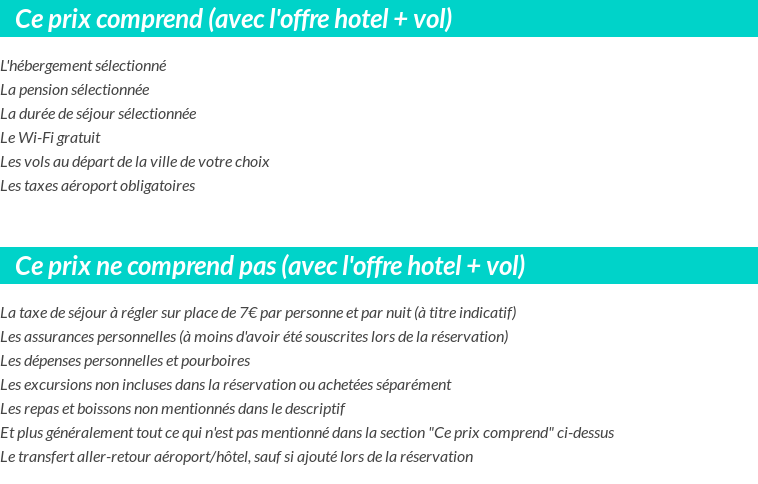 Ce prix comprend (avec l'offre hotel + vol)

L'hébergement sélectionné
La pension sélectionnée
La durée de séjour sélectionnée
Le Wi-Fi gratuit
Les vols au départ de la ville de votre choix
Les taxes aéroport obligatoires

Ce prix ne comprend pas (avec l'offre hotel + vol)

La taxe de séjour à régler sur place de 7€ par personne et par nuit (à titre indicatif)
Les assurances personnelles (à moins d'avoir été souscrites lors de la réservation)
Les dépenses personnelles et pourboires
Les excursions non incluses dans la réservation ou achetées séparément
Les repas et boissons non mentionnés dans le descriptif
Et plus généralement tout ce qui n'est pas mentionné dans la section "Ce prix comprend" ci-dessus
Le transfert aller-retour aéroport/hôtel, sauf si ajouté lors de la réservation